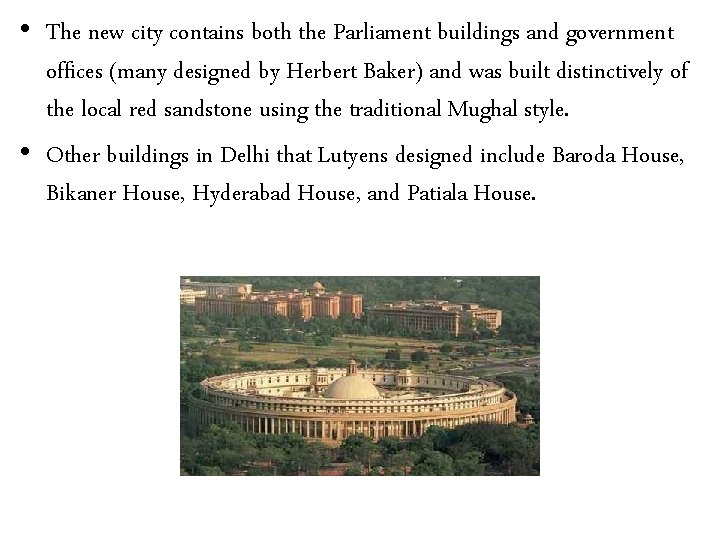 • The new city contains both the Parliament buildings and government offices (many designed by Herbert Baker) and was built distinctively of the local red sandstone using the traditional Mughal style.

• Other buildings in Delhi that Lutyens designed include Baroda House, Bikaner House, Hyderabad House, and Patiala House.